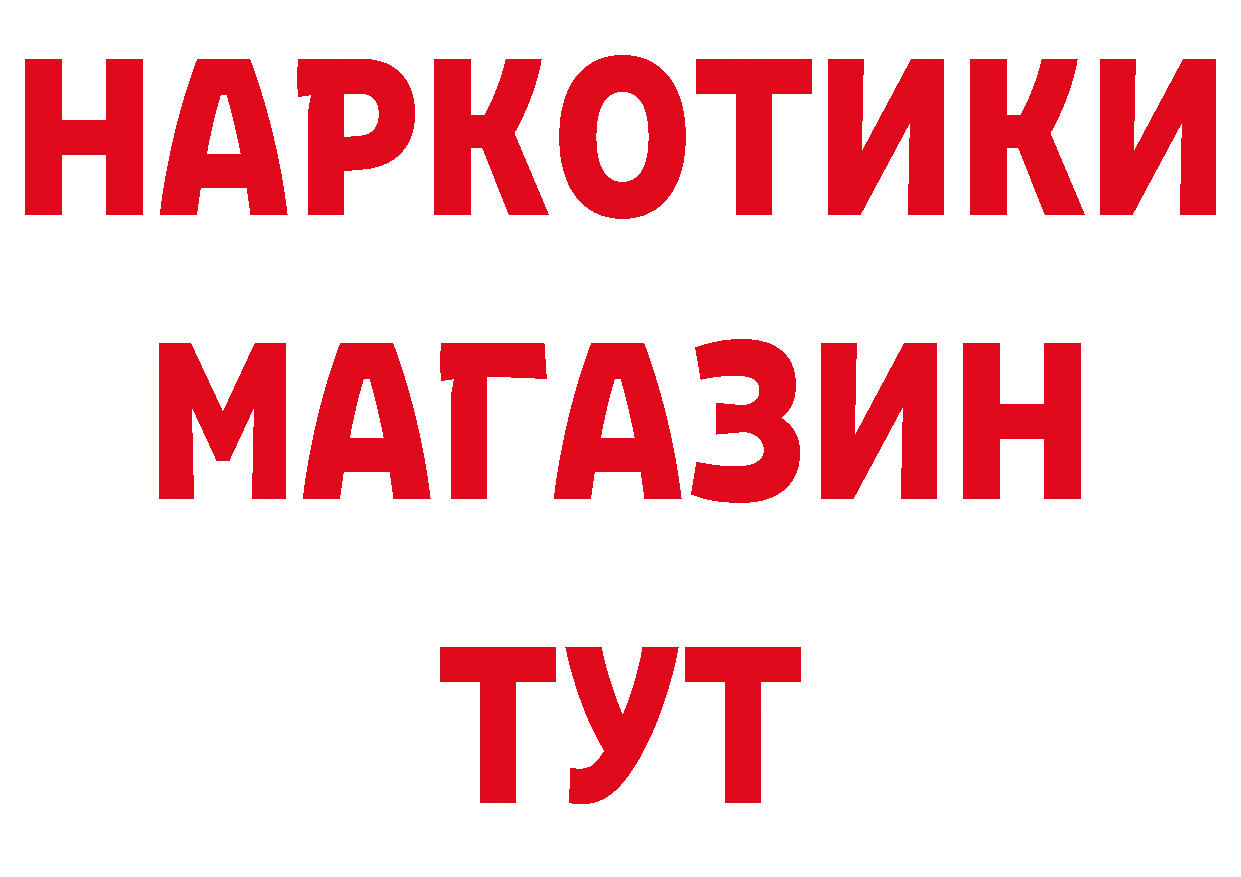 НАРКОТИКИ
МАГАЗИН
ТУТ